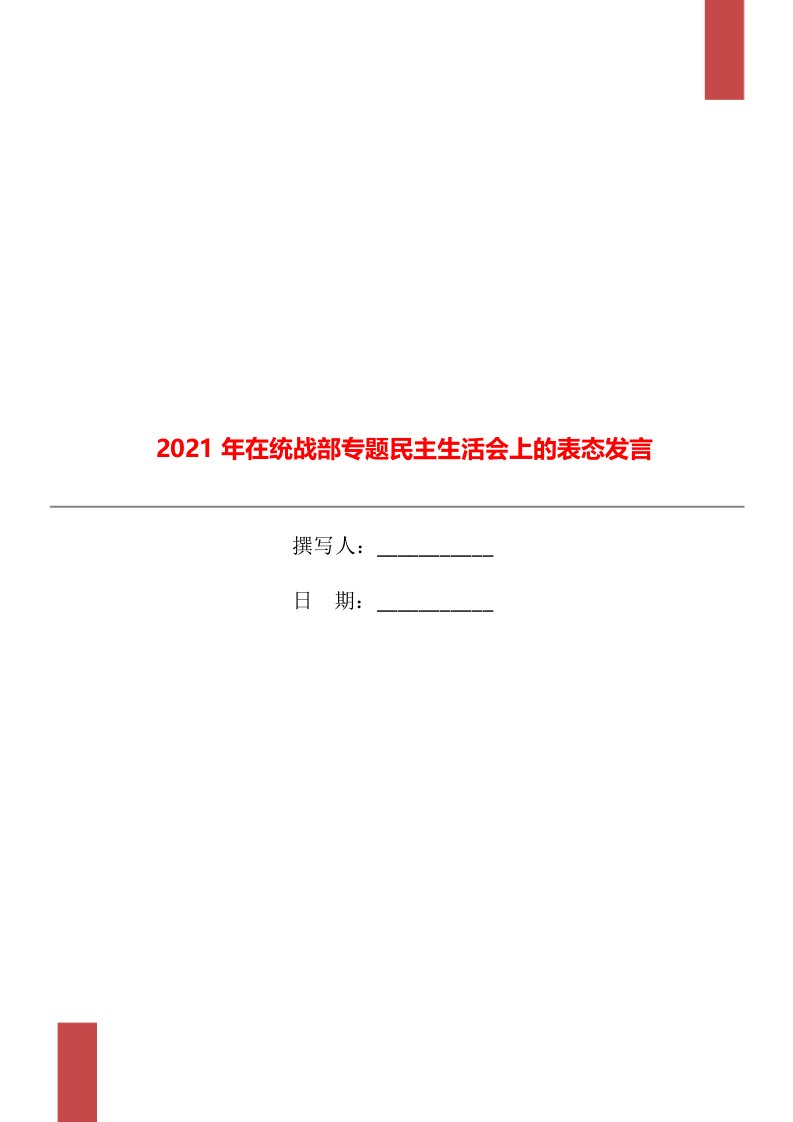 2021 年在统战部专题民主生活会上的表态发言

撰写人：___________

日　期：___________